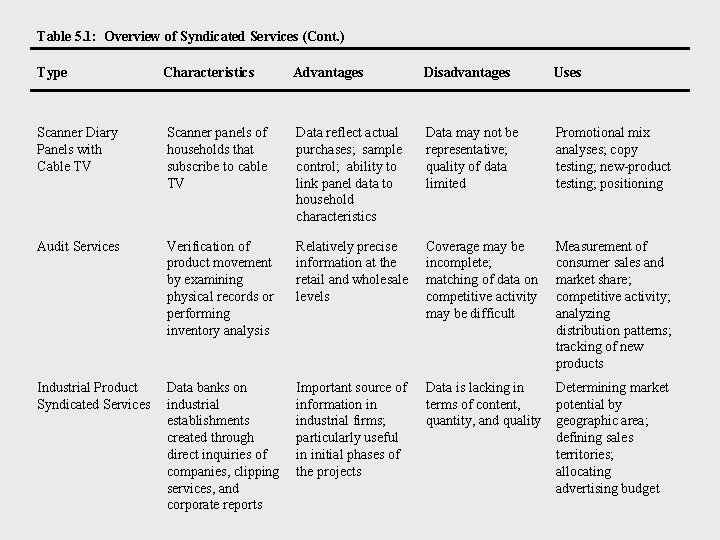 Table 5.1: Overview of Syndicated Services (Cont.)

| Type | Characteristics | Advantages | Disadvantages | Uses |
|---|---|---|---|---|
| Scanner Diary Panels with Cable TV | Scanner panels of households that subscribe to cable TV | Data reflect actual purchases; sample control; ability to link panel data to household characteristics | Data may not be representative; quality of data limited | Promotional mix analyses; copy testing; new-product testing; positioning |
| Audit Services | Verification of product movement by examining physical records or performing inventory analysis | Relatively precise information at the retail and wholesale levels | Coverage may be incomplete; matching of data on competitive activity may be difficult | Measurement of consumer sales and market share; competitive activity; analyzing distribution patterns; tracking of new products |
| Industrial Product Syndicated Services | Data banks on industrial establishments created through direct inquiries of companies, clipping services, and corporate reports | Important source of information in industrial firms; particularly useful in initial phases of the projects | Data is lacking in terms of content, quantity, and quality | Determining market potential by geographic area; defining sales territories; allocating advertising budget |